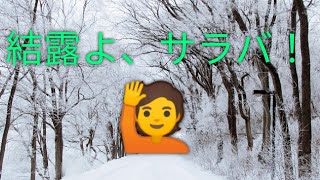 結露よ、サラバ！